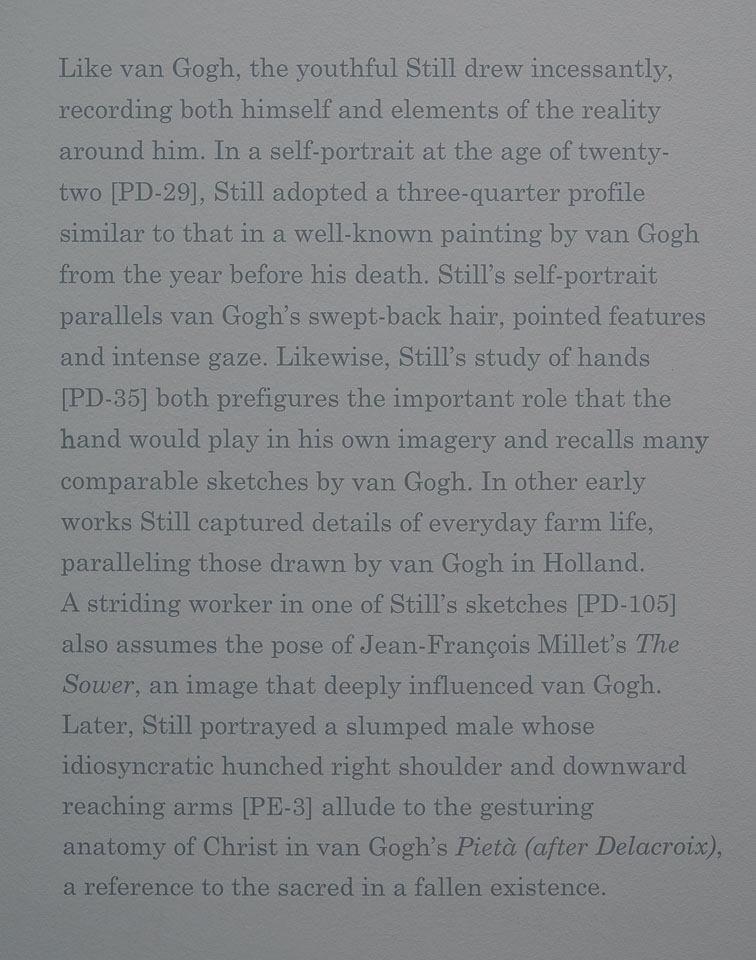 Like van Gogh, the youthful Still drew incessantly, recording both himself and elements of the reality around him. In a self-portrait at the age of twenty-two [PD-29], Still adopted a three-quarter profile similar to that in a well-known painting by van Gogh from the year before his death. Still's self-portrait parallels van Gogh's swept-back hair, pointed features and intense gaze. Likewise, Still's study of hands [PD-35] both prefigures the important role that the hand would play in his own imagery and recalls many comparable sketches by van Gogh. In other early works Still captured details of everyday farm life, paralleling those drawn by van Gogh in Holland. A striding worker in one of Still's sketches [PD-105] also assumes the pose of Jean-François Millet's The Sower, an image that deeply influenced van Gogh. Later, Still portrayed a slumped male whose idiosyncratic hunched right shoulder and downward reaching arms [PE-3] allude to the gesturing anatomy of Christ in van Gogh's Pietà (after Delacroix), a reference to the sacred in a fallen existence.